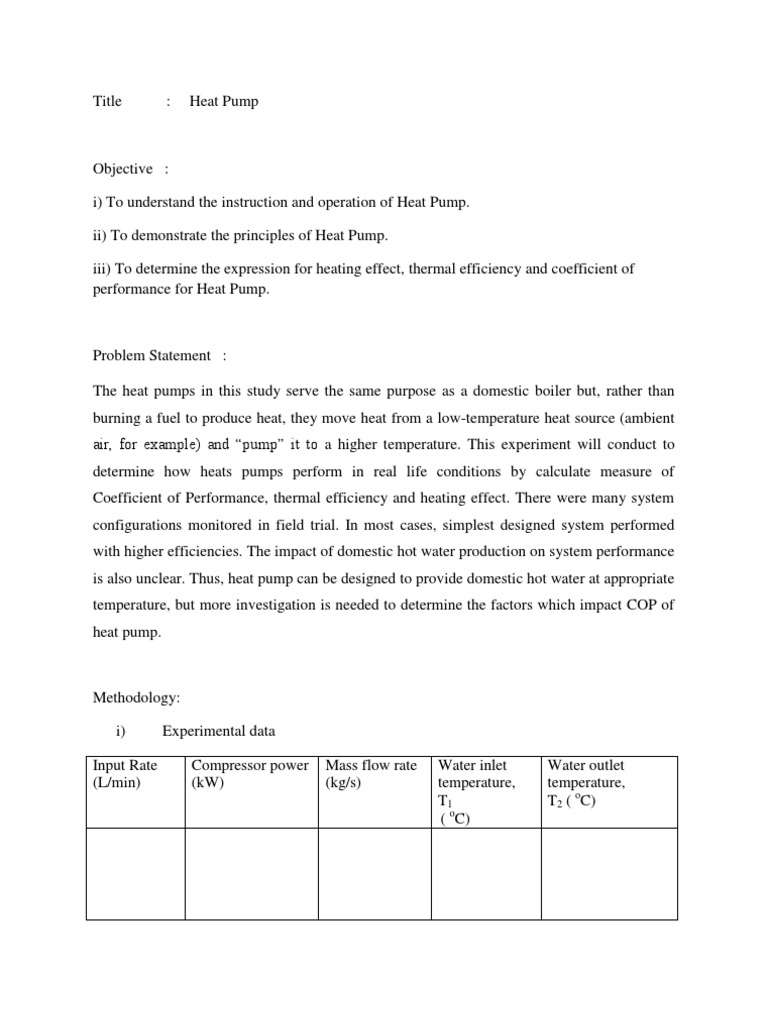 Title : Heat Pump

Objective :

i) To understand the instruction and operation of Heat Pump.

ii) To demonstrate the principles of Heat Pump.

iii) To determine the expression for heating effect, thermal efficiency and coefficient of performance for Heat Pump.

Problem Statement :

The heat pumps in this study serve the same purpose as a domestic boiler but, rather than burning a fuel to produce heat, they move heat from a low-temperature heat source (ambient air, for example) and "pump" it to a higher temperature. This experiment will conduct to determine how heats pumps perform in real life conditions by calculate measure of Coefficient of Performance, thermal efficiency and heating effect. There were many system configurations monitored in field trial. In most cases, simplest designed system performed with higher efficiencies. The impact of domestic hot water production on system performance is also unclear. Thus, heat pump can be designed to provide domestic hot water at appropriate temperature, but more investigation is needed to determine the factors which impact COP of heat pump.

Methodology:

i) Experimental data

| Input Rate (L/min) | Compressor power (kW) | Mass flow rate (kg/s) | Water inlet temperature, $T_1$ ( $^oC$) | Water outlet temperature, $T_2$ ( $^oC$) |
|---|---|---|---|---|
| | | | | |